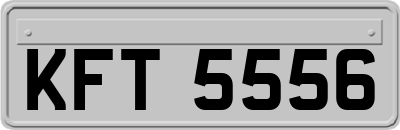 KFT 5556